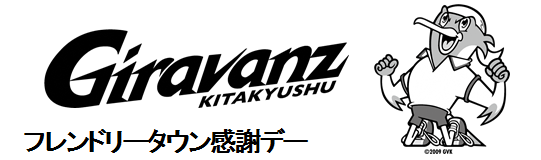 Giravanz
KITAKYUSHU

フレンドリータウン感謝デー

©2009 GVK